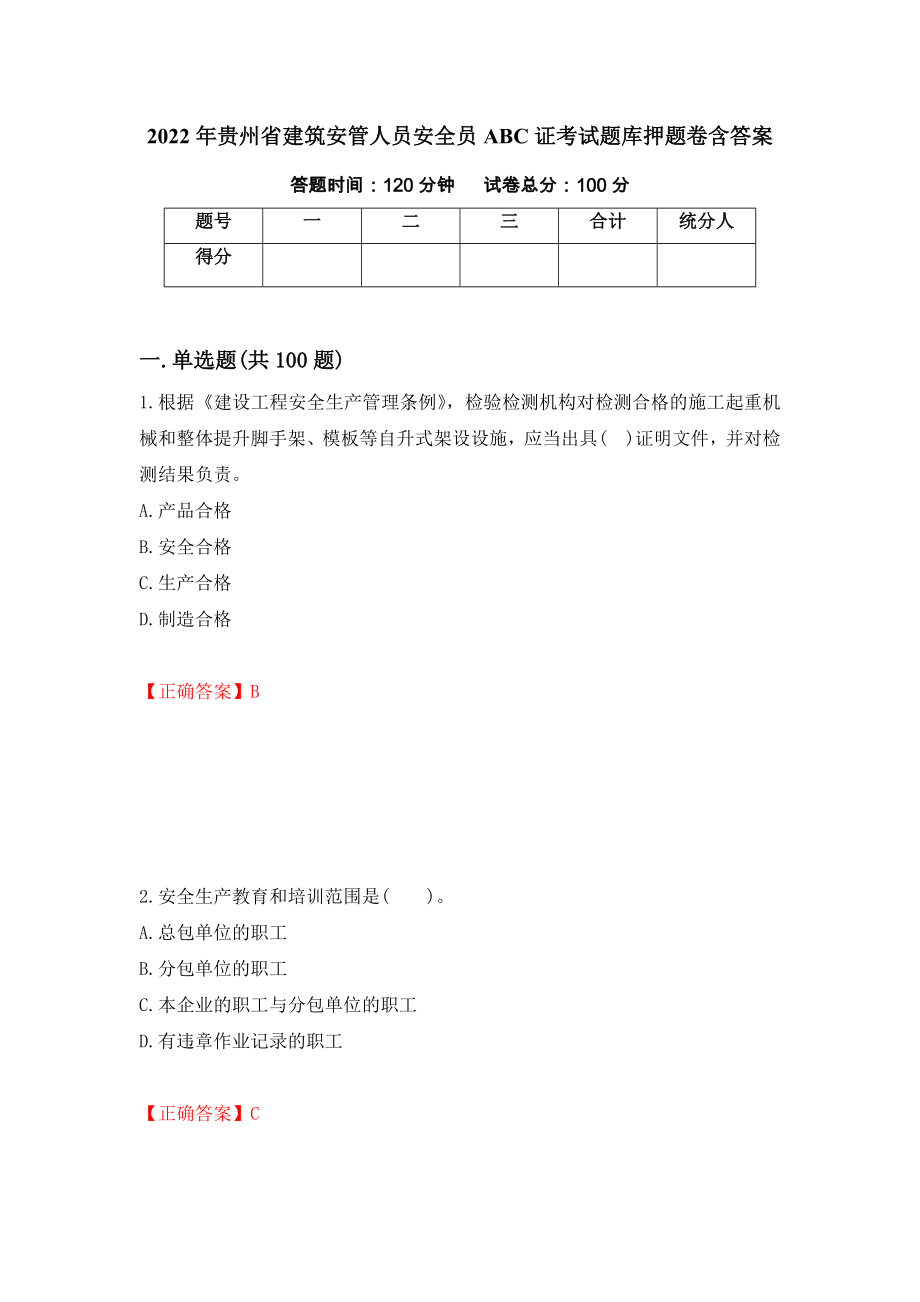 2022年贵州省建筑安管人员安全员ABC证考试题库押题卷含答案

答题时间：120分钟　试卷总分：100分

| 题号 | 一 | 二 | 三 | 合计 | 统分人 |
|---|---|---|---|---|---|
| 得分 | | | | | |

一.单选题(共100题)

1.根据《建设工程安全生产管理条例》，检验检测机构对检测合格的施工起重机械和整体提升脚手架、模板等自升式架设设施，应当出具( )证明文件，并对检测结果负责。
A.产品合格
B.安全合格
C.生产合格
D.制造合格

【正确答案】B

2.安全生产教育和培训范围是( )。
A.总包单位的职工
B.分包单位的职工
C.本企业的职工与分包单位的职工
D.有违章作业记录的职工

【正确答案】C